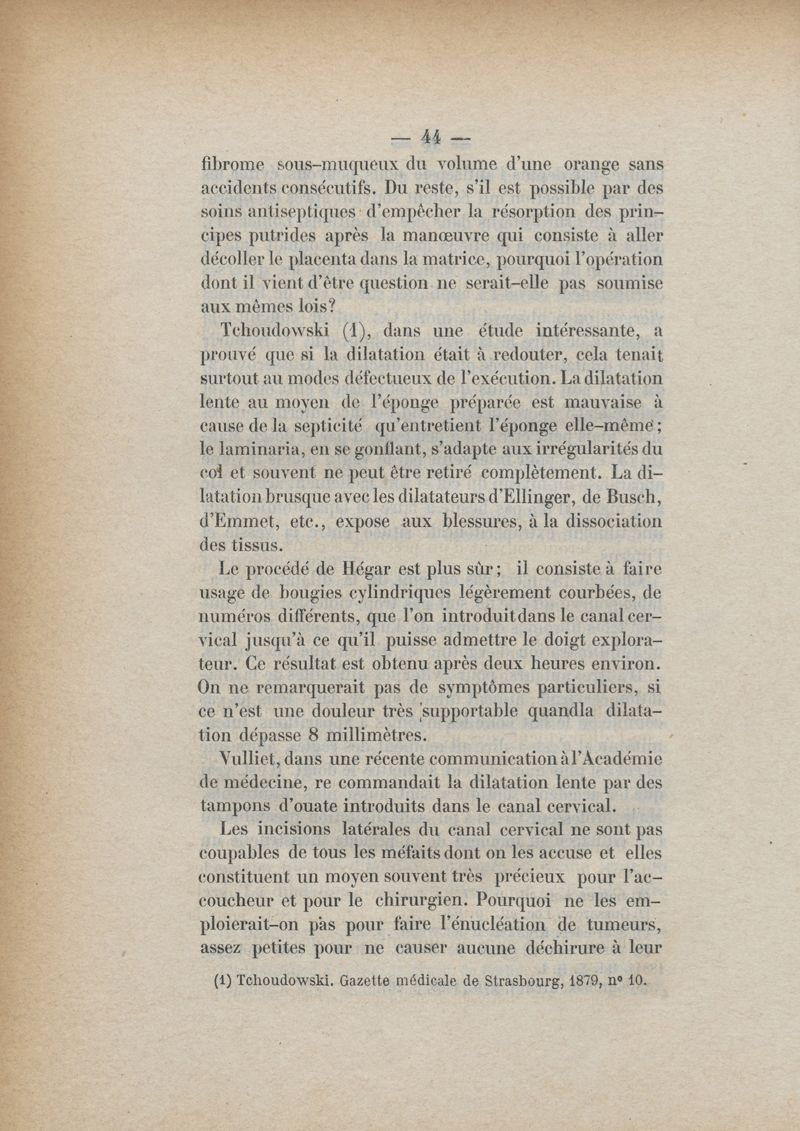 — 44 —

fibrome sous-muqueux du volume d'une orange sans accidents consécutifs. Du reste, s'il est possible par des soins antiseptiques d'empêcher la résorption des principes putrides après la manœuvre qui consiste à aller décoller le placenta dans la matrice, pourquoi l'opération dont il vient d'être question ne serait-elle pas soumise aux mêmes lois?

Tchoudowski (1), dans une étude intéressante, a prouvé que si la dilatation était à redouter, cela tenait surtout au modes défectueux de l'exécution. La dilatation lente au moyen de l'éponge préparée est mauvaise à cause de la septicité qu'entretient l'éponge elle-même; le laminaria, en se gonflant, s'adapte aux irrégularités du col et souvent ne peut être retiré complètement. La dilatation brusque avec les dilatateurs d'Ellinger, de Busch, d'Emmet, etc., expose aux blessures, à la dissociation des tissus.

Le procédé de Hégar est plus sûr; il consiste à faire usage de bougies cylindriques légèrement courbées, de numéros différents, que l'on introduit dans le canal cervical jusqu'à ce qu'il puisse admettre le doigt explorateur. Ce résultat est obtenu après deux heures environ. On ne remarquerait pas de symptômes particuliers, si ce n'est une douleur très supportable quandla dilatation dépasse 8 millimètres.

Vulliet, dans une récente communication à l'Académie de médecine, re commandait la dilatation lente par des tampons d'ouate introduits dans le canal cervical.

Les incisions latérales du canal cervical ne sont pas coupables de tous les méfaits dont on les accuse et elles constituent un moyen souvent très précieux pour l'accoucheur et pour le chirurgien. Pourquoi ne les emploierait-on pàs pour faire l'énucléation de tumeurs, assez petites pour ne causer aucune déchirure à leur

(1) Tchoudowski. Gazette médicale de Strasbourg, 1879, n° 10.